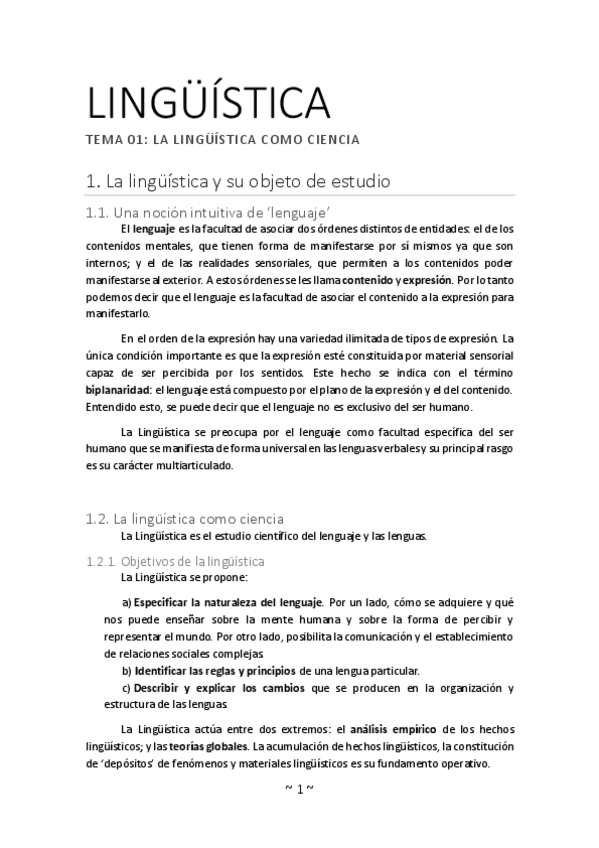 LINGÜÍSTICA

TEMA 01: LA LINGÜÍSTICA COMO CIENCIA

1. La lingüística y su objeto de estudio

1.1. Una noción intuitiva de 'lenguaje'

El lenguaje es la facultad de asociar dos órdenes distintos de entidades: el de los contenidos mentales, que tienen forma de manifestarse por sí mismos ya que son internos; y el de las realidades sensoriales, que permiten a los contenidos poder manifestarse al exterior. A estos órdenes se les llama contenido y expresión. Por lo tanto podemos decir que el lenguaje es la facultad de asociar el contenido a la expresión para manifestarlo.

En el orden de la expresión hay una variedad ilimitada de tipos de expresión. La única condición importante es que la expresión esté constituida por material sensorial capaz de ser percibida por los sentidos. Este hecho se indica con el término biplanaridad: el lenguaje está compuesto por el plano de la expresión y el del contenido. Entendido esto, se puede decir que el lenguaje no es exclusivo del ser humano.

La Lingüística se preocupa por el lenguaje como facultad específica del ser humano que se manifiesta de forma universal en las lenguas verbales y su principal rasgo es su carácter multiarticulado.

1.2. La lingüística como ciencia

La Lingüística es el estudio científico del lenguaje y las lenguas.

1.2.1. Objetivos de la lingüística

La Lingüística se propone:

a) Especificar la naturaleza del lenguaje. Por un lado, cómo se adquiere y qué nos puede enseñar sobre la mente humana y sobre la forma de percibir y representar el mundo. Por otro lado, posibilita la comunicación y el establecimiento de relaciones sociales complejas.

b) Identificar las reglas y principios de una lengua particular.

c) Describir y explicar los cambios que se producen en la organización y estructura de las lenguas.

La Lingüística actúa entre dos extremos: el análisis empírico de los hechos lingüísticos; y las teorías globales. La acumulación de hechos lingüísticos, la constitución de 'depósitos' de fenómenos y materiales lingüísticos es su fundamento operativo.

~ 1 ~